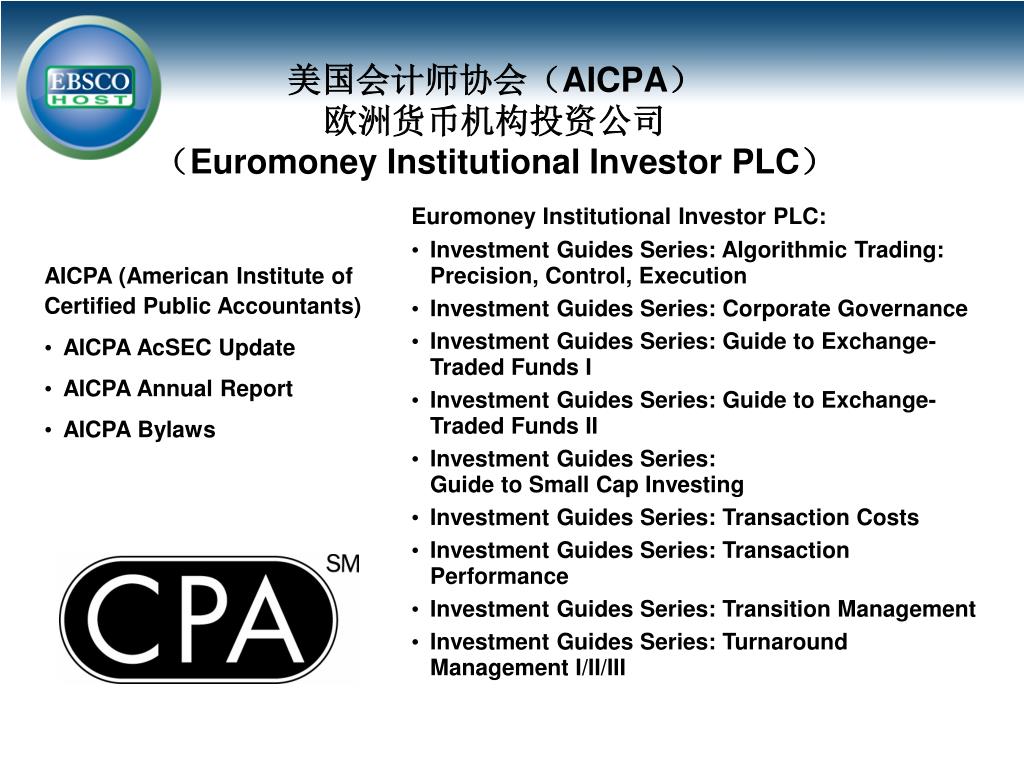 EBSCO HOST

美国会计师协会（AICPA）
欧洲货币机构投资公司
（Euromoney Institutional Investor PLC）

AICPA (American Institute of Certified Public Accountants)

• AICPA AcSEC Update
• AICPA Annual Report
• AICPA Bylaws

CPA SM

Euromoney Institutional Investor PLC:

• Investment Guides Series: Algorithmic Trading: Precision, Control, Execution
• Investment Guides Series: Corporate Governance
• Investment Guides Series: Guide to Exchange-Traded Funds I
• Investment Guides Series: Guide to Exchange-Traded Funds II
• Investment Guides Series: Guide to Small Cap Investing
• Investment Guides Series: Transaction Costs
• Investment Guides Series: Transaction Performance
• Investment Guides Series: Transition Management
• Investment Guides Series: Turnaround Management I/II/III